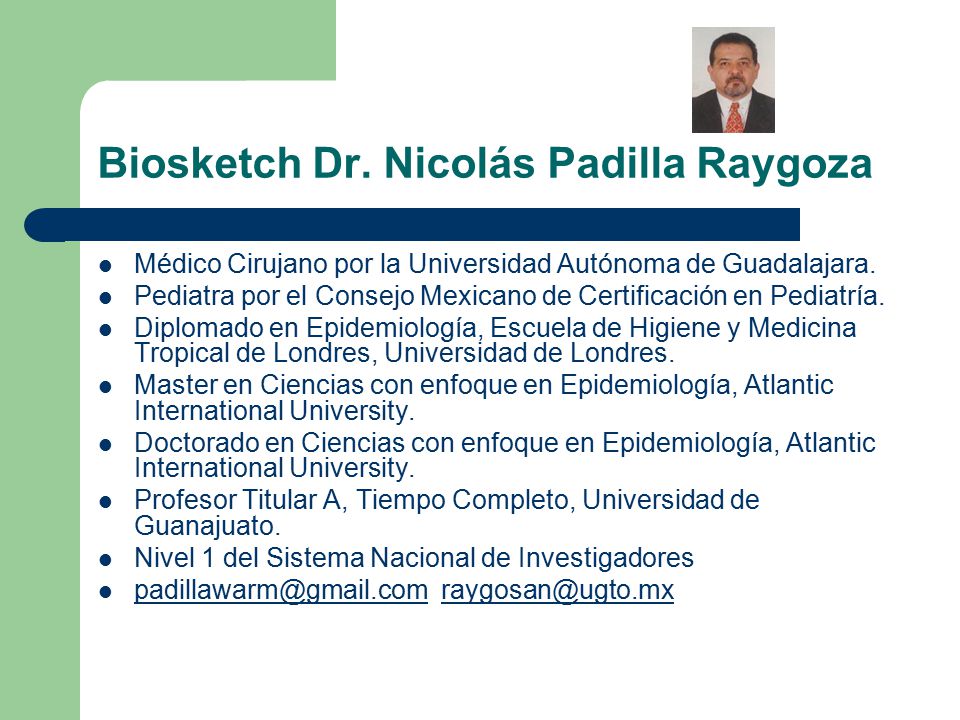 Biosketch Dr. Nicolás Padilla Raygoza

- Médico Cirujano por la Universidad Autónoma de Guadalajara.
- Pediatra por el Consejo Mexicano de Certificación en Pediatría.
- Diplomado en Epidemiología, Escuela de Higiene y Medicina Tropical de Londres, Universidad de Londres.
- Master en Ciencias con enfoque en Epidemiología, Atlantic International University.
- Doctorado en Ciencias con enfoque en Epidemiología, Atlantic International University.
- Profesor Titular A, Tiempo Completo, Universidad de Guanajuato.
- Nivel 1 del Sistema Nacional de Investigadores
- padillawarm@gmail.com raygosan@ugto.mx